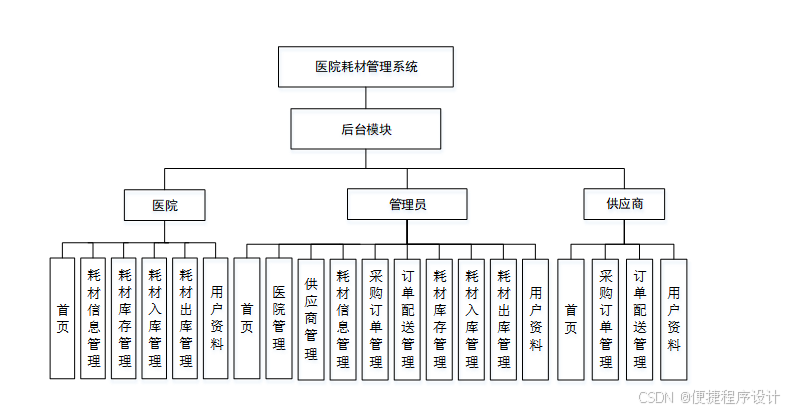 医院耗材管理系统

后台模块

医院

管理员

供应商

首页

耗材信息管理

耗材库存管理

耗材入库管理

耗材出库管理

用户资料

首页

医院管理

供应商管理

耗材信息管理

采购订单管理

订单配送管理

耗材库存管理

耗材入库管理

耗材出库管理

用户资料

首页

采购订单管理

订单配送管理

用户资料

CSDN @便捷程序设计